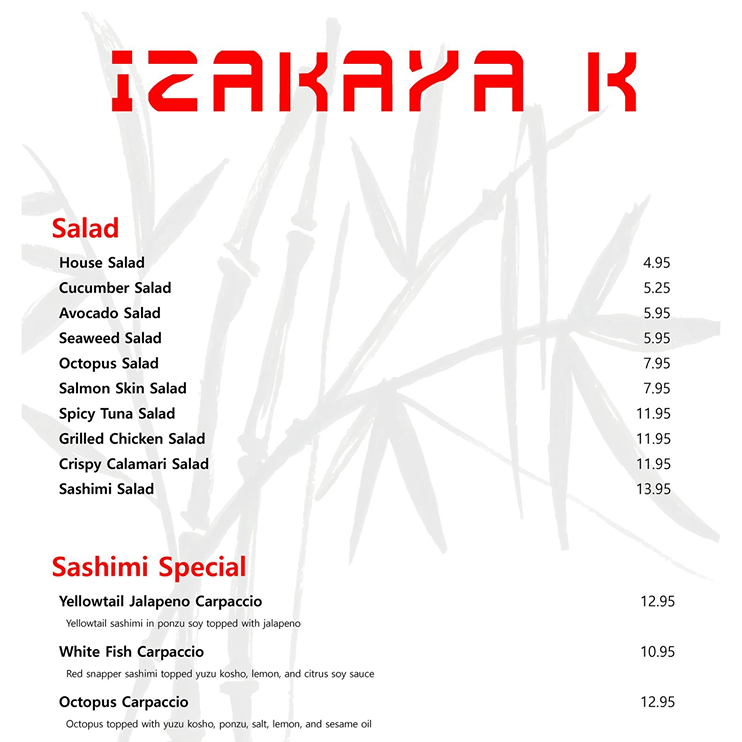 IZAKAYA K

Salad

House Salad 4.95
Cucumber Salad 5.25
Avocado Salad 5.95
Seaweed Salad 5.95
Octopus Salad 7.95
Salmon Skin Salad 7.95
Spicy Tuna Salad 11.95
Grilled Chicken Salad 11.95
Crispy Calamari Salad 11.95
Sashimi Salad 13.95

Sashimi Special

Yellowtail Jalapeno Carpaccio 12.95
Yellowtail sashimi in ponzu soy topped with jalapeno

White Fish Carpaccio 10.95
Red snapper sashimi topped yuzu kosho, lemon, and citrus soy sauce

Octopus Carpaccio 12.95
Octopus topped with yuzu kosho, ponzu, salt, lemon, and sesame oil